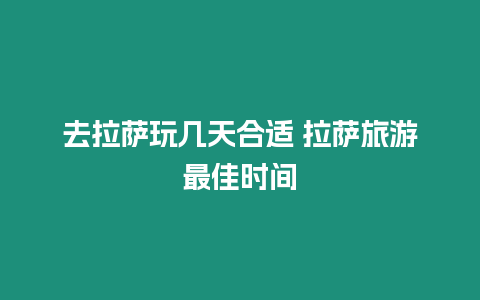 去拉萨玩几天合适 拉萨旅游最佳时间